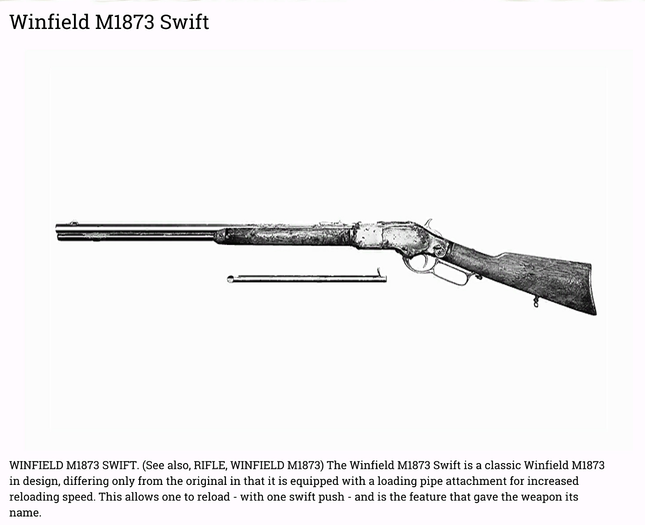 Winfield M1873 Swift

WINFIELD M1873 SWIFT. (See also, RIFLE, WINFIELD M1873) The Winfield M1873 Swift is a classic Winfield M1873 in design, differing only from the original in that it is equipped with a loading pipe attachment for increased reloading speed. This allows one to reload - with one swift push - and is the feature that gave the weapon its name.